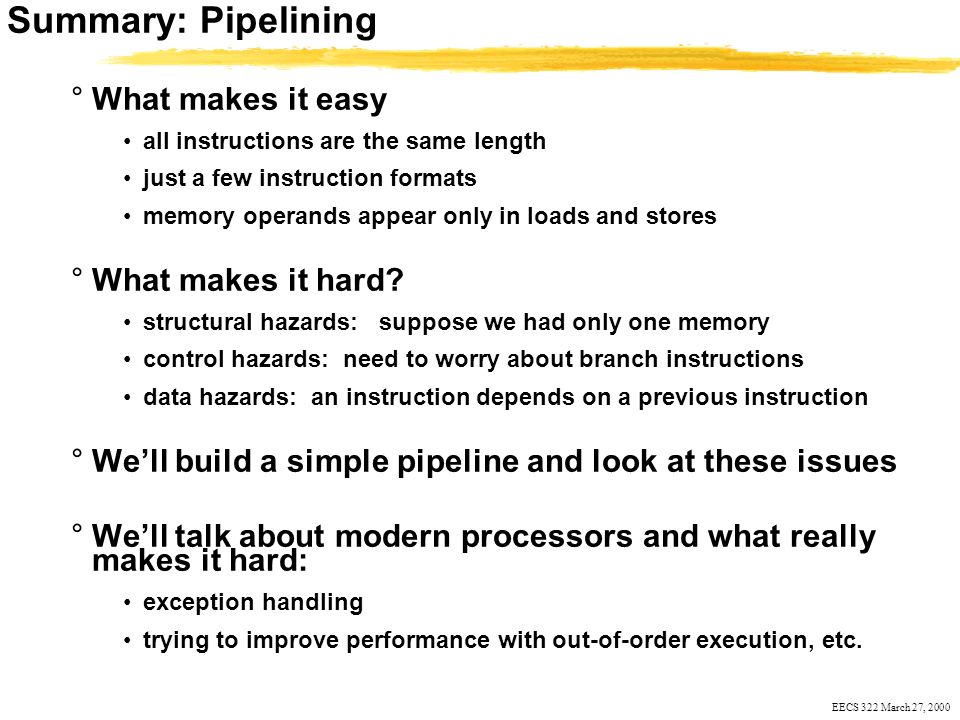 Summary: Pipelining

° What makes it easy

• all instructions are the same length

• just a few instruction formats

• memory operands appear only in loads and stores

° What makes it hard?

• structural hazards: suppose we had only one memory

• control hazards: need to worry about branch instructions

• data hazards: an instruction depends on a previous instruction

° We'll build a simple pipeline and look at these issues

° We'll talk about modern processors and what really makes it hard:

• exception handling

• trying to improve performance with out-of-order execution, etc.

EECS 322 March 27, 2000